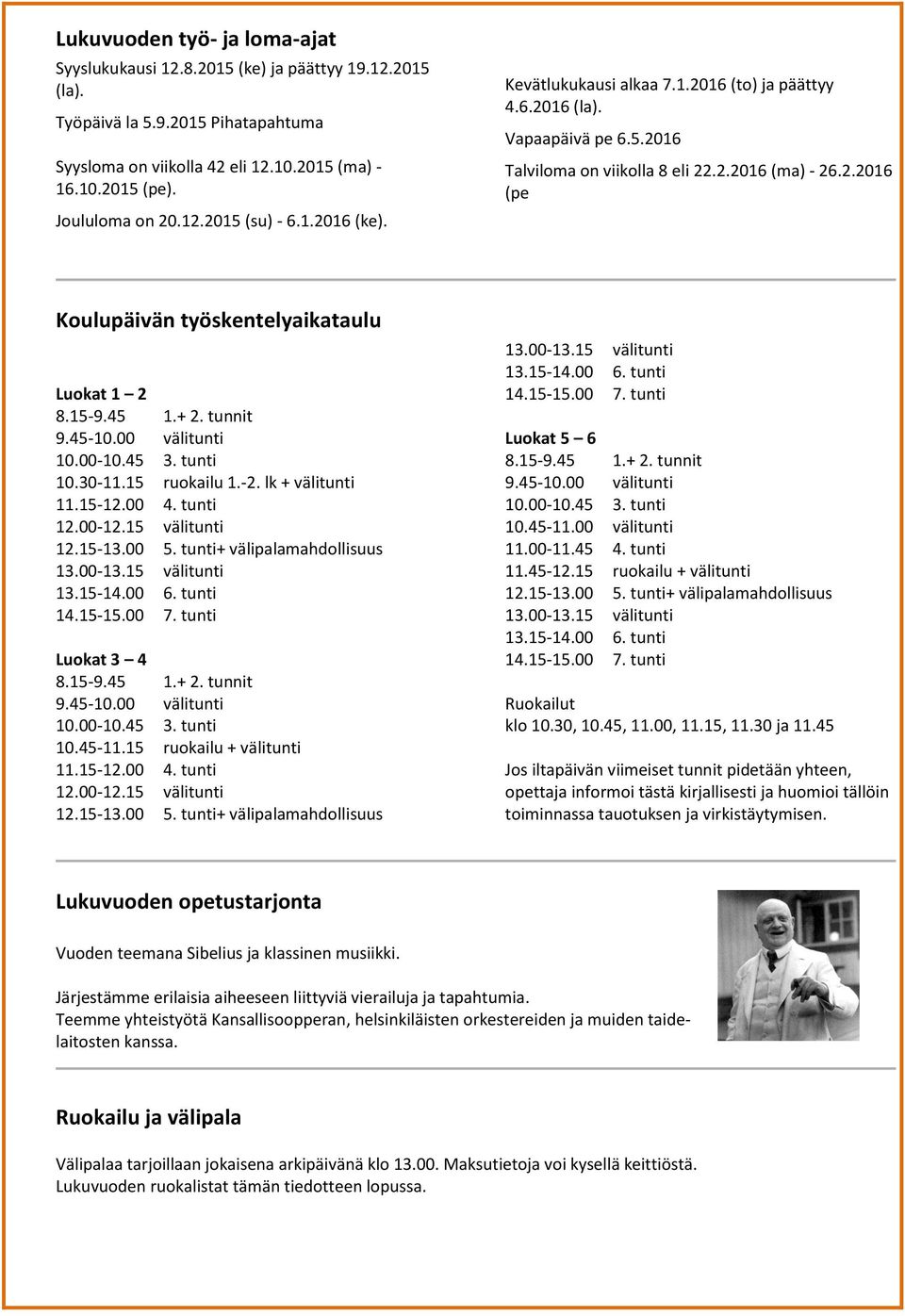 Lukuvuoden työ- ja loma-ajat

Syyslukukausi 12.8.2015 (ke) ja päättyy 19.12.2015 (la).

Työpäivä la 5.9.2015 Pihatapahtuma

Syysloma on viikolla 42 eli 12.10.2015 (ma) - 16.10.2015 (pe).

Joululoma on 20.12.2015 (su) - 6.1.2016 (ke).

Kevätlukukausi alkaa 7.1.2016 (to) ja päättyy 4.6.2016 (la).

Vapaapäivä pe 6.5.2016

Talviloma on viikolla 8 eli 22.2.2016 (ma) - 26.2.2016 (pe

Koulupäivän työskentelyaikataulu

Luokat 1 – 2
8.15-9.45 1.+ 2. tunnit
9.45-10.00 välitunti
10.00-10.45 3. tunti
10.30-11.15 ruokailu 1.-2. lk + välitunti
11.15-12.00 4. tunti
12.00-12.15 välitunti
12.15-13.00 5. tunti+ välipalamahdollisuus
13.00-13.15 välitunti
13.15-14.00 6. tunti
14.15-15.00 7. tunti

Luokat 3 – 4
8.15-9.45 1.+ 2. tunnit
9.45-10.00 välitunti
10.00-10.45 3. tunti
10.45-11.15 ruokailu + välitunti
11.15-12.00 4. tunti
12.00-12.15 välitunti
12.15-13.00 5. tunti+ välipalamahdollisuus
13.00-13.15 välitunti
13.15-14.00 6. tunti
14.15-15.00 7. tunti

Luokat 5 – 6
8.15-9.45 1.+ 2. tunnit
9.45-10.00 välitunti
10.00-10.45 3. tunti
10.45-11.00 välitunti
11.00-11.45 4. tunti
11.45-12.15 ruokailu + välitunti
12.15-13.00 5. tunti+ välipalamahdollisuus
13.00-13.15 välitunti
13.15-14.00 6. tunti
14.15-15.00 7. tunti

Ruokailut
klo 10.30, 10.45, 11.00, 11.15, 11.30 ja 11.45

Jos iltapäivän viimeiset tunnit pidetään yhteen, opettaja informoi tästä kirjallisesti ja huomioi tällöin toiminnassa tauotuksen ja virkistäytymisen.

Lukuvuoden opetustarjonta

Vuoden teemana Sibelius ja klassinen musiikki.

Järjestämme erilaisia aiheeseen liittyviä vierailuja ja tapahtumia.
Teemme yhteistyötä Kansallisoopperan, helsinkiläisten orkestereiden ja muiden taidelaitosten kanssa.

Ruokailu ja välipala

Välipalaa tarjoillaan jokaisena arkipäivänä klo 13.00. Maksutietoja voi kysellä keittiöstä.
Lukuvuoden ruokalistat tämän tiedotteen lopussa.